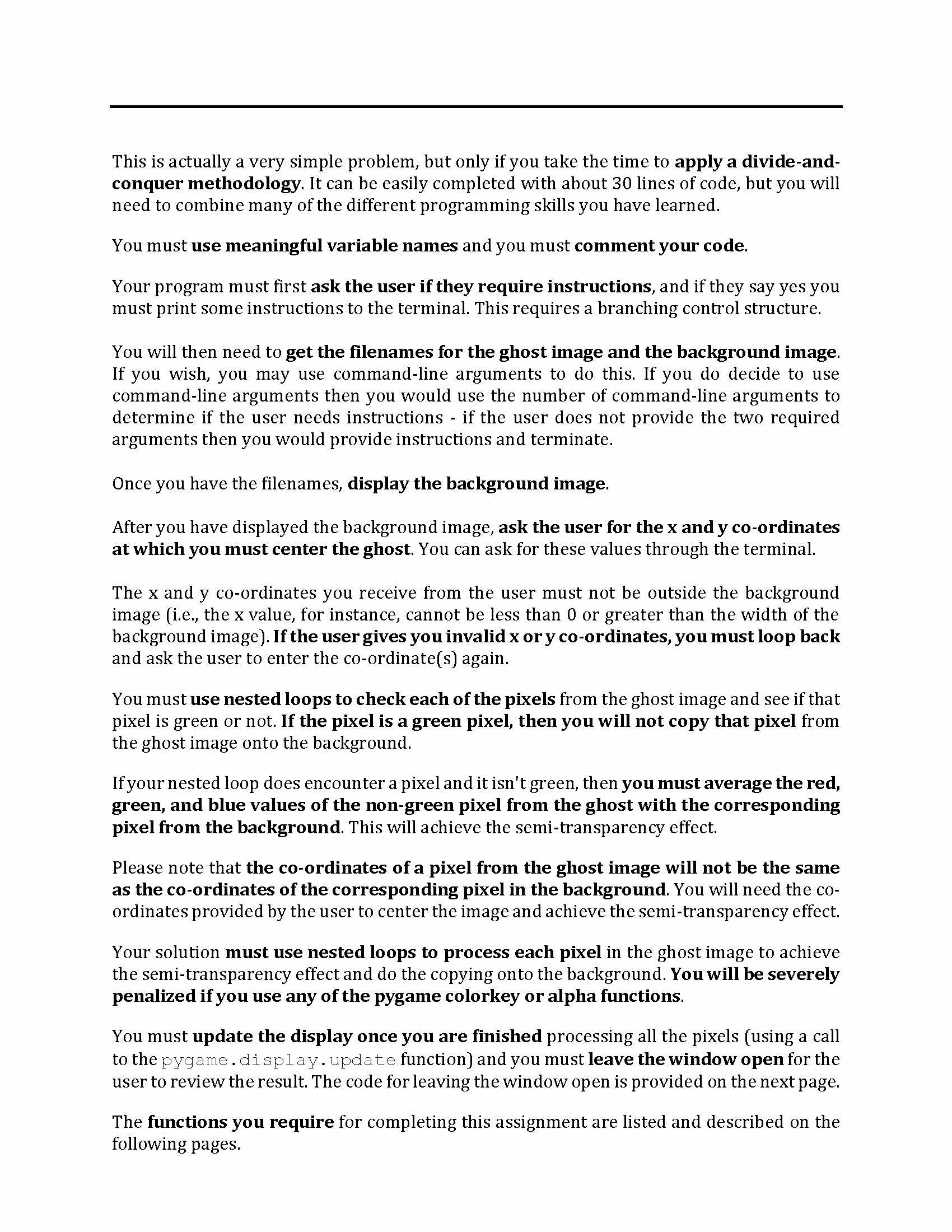 This is actually a very simple problem, but only if you take the time to apply a divide-and-conquer methodology. It can be easily completed with about 30 lines of code, but you will need to combine many of the different programming skills you have learned.

You must use meaningful variable names and you must comment your code.

Your program must first ask the user if they require instructions, and if they say yes you must print some instructions to the terminal. This requires a branching control structure.

You will then need to get the filenames for the ghost image and the background image. If you wish, you may use command-line arguments to do this. If you do decide to use command-line arguments then you would use the number of command-line arguments to determine if the user needs instructions - if the user does not provide the two required arguments then you would provide instructions and terminate.

Once you have the filenames, display the background image.

After you have displayed the background image, ask the user for the x and y co-ordinates at which you must center the ghost. You can ask for these values through the terminal.

The x and y co-ordinates you receive from the user must not be outside the background image (i.e., the x value, for instance, cannot be less than 0 or greater than the width of the background image). If the user gives you invalid x or y co-ordinates, you must loop back and ask the user to enter the co-ordinate(s) again.

You must use nested loops to check each of the pixels from the ghost image and see if that pixel is green or not. If the pixel is a green pixel, then you will not copy that pixel from the ghost image onto the background.

If your nested loop does encounter a pixel and it isn't green, then you must average the red, green, and blue values of the non-green pixel from the ghost with the corresponding pixel from the background. This will achieve the semi-transparency effect.

Please note that the co-ordinates of a pixel from the ghost image will not be the same as the co-ordinates of the corresponding pixel in the background. You will need the co-ordinates provided by the user to center the image and achieve the semi-transparency effect.

Your solution must use nested loops to process each pixel in the ghost image to achieve the semi-transparency effect and do the copying onto the background. You will be severely penalized if you use any of the pygame colorkey or alpha functions.

You must update the display once you are finished processing all the pixels (using a call to the pygame.display.update function) and you must leave the window open for the user to review the result. The code for leaving the window open is provided on the next page.

The functions you require for completing this assignment are listed and described on the following pages.